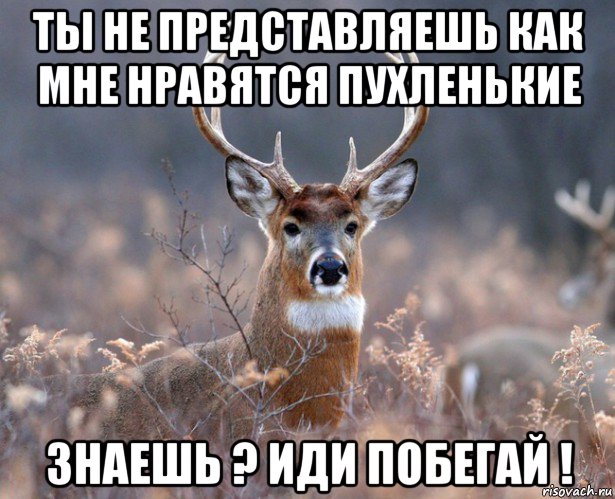 ТЫ НЕ ПРЕДСТАВЛЯЕШЬ КАК МНЕ НРАВЯТСЯ ПУХЛЕНЬКИЕ

ЗНАЕШЬ ? ИДИ ПОБЕГАЙ !

risovach.ru